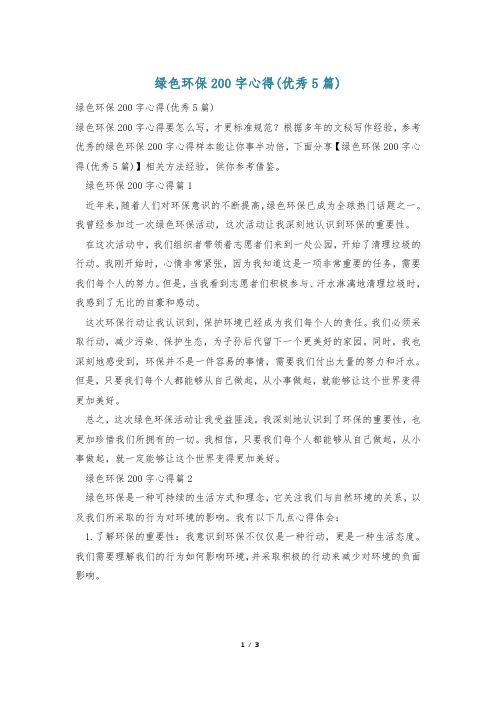 绿色环保200字心得(优秀5篇)

绿色环保200字心得(优秀5篇)

绿色环保200字心得要怎么写，才更标准规范？根据多年的文秘写作经验，参考优秀的绿色环保200字心得样本能让你事半功倍，下面分享【绿色环保200字心得(优秀5篇)】相关方法经验，供你参考借鉴。

绿色环保200字心得篇1

近年来，随着人们对环保意识的不断提高，绿色环保已成为全球热门话题之一。我曾经参加过一次绿色环保活动，这次活动让我深刻地认识到环保的重要性。

在这次活动中，我们组织者带领着志愿者们来到一处公园，开始了清理垃圾的行动。我刚开始时，心情非常紧张，因为我知道这是一项非常重要的任务，需要我们每个人的努力。但是，当我看到志愿者们积极参与、汗水淋漓地清理垃圾时，我感到了无比的自豪和感动。

这次环保行动让我认识到，保护环境已经成为我们每个人的责任。我们必须采取行动，减少污染、保护生态，为子孙后代留下一个更美好的家园。同时，我也深刻地感受到，环保并不是一件容易的事情，需要我们付出大量的努力和汗水。但是，只要我们每个人都能够从自己做起，从小事做起，就能够让这个世界变得更加美好。

总之，这次绿色环保活动让我受益匪浅。我深刻地认识到了环保的重要性，也更加珍惜我们所拥有的一切。我相信，只要我们每个人都能够从自己做起，从小事做起，就一定能够让这个世界变得更加美好。

绿色环保200字心得篇2

绿色环保是一种可持续的生活方式和理念，它关注我们与自然环境的关系，以及我们所采取的行为对环境的影响。我有以下几点心得体会：

1.了解环保的重要性：我意识到环保不仅仅是一种行动，更是一种生活态度。我们需要理解我们的行为如何影响环境，并采取积极的行动来减少对环境的负面影响。

1 / 3